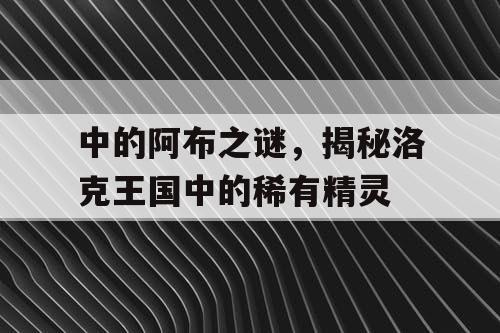 中的阿布之谜，揭秘洛克王国中的稀有精灵